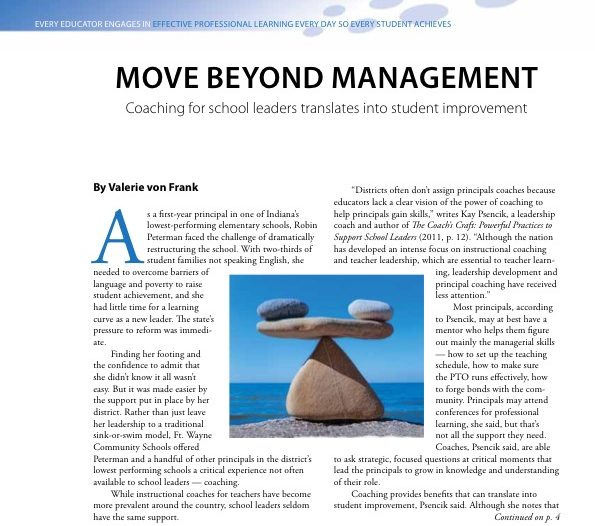 EVERY EDUCATOR ENGAGES IN EFFECTIVE PROFESSIONAL LEARNING EVERY DAY SO EVERY STUDENT ACHIEVES

MOVE BEYOND MANAGEMENT

Coaching for school leaders translates into student improvement

By Valerie von Frank

As a first-year principal in one of Indiana's lowest-performing elementary schools, Robin Peterman faced the challenge of dramatically restructuring the school. With two-thirds of student families not speaking English, she needed to overcome barriers of language and poverty to raise student achievement, and she had little time for a learning curve as a new leader. The state's pressure to reform was immediate.

Finding her footing and the confidence to admit that she didn't know it all wasn't easy. But it was made easier by the support put in place by her district. Rather than just leave her leadership to a traditional sink-or-swim model, Ft. Wayne Community Schools offered Peterman and a handful of other principals in the district's lowest performing schools a critical experience not often available to school leaders — coaching.

While instructional coaches for teachers have become more prevalent around the country, school leaders seldom have the same support.

"Districts often don't assign principals coaches because educators lack a clear vision of the power of coaching to help principals gain skills," writes Kay Psencik, a leadership coach and author of The Coach's Craft: Powerful Practices to Support School Leaders (2011, p. 12). "Although the nation has developed an intense focus on instructional coaching and teacher leadership, which are essential to teacher learning, leadership development and principal coaching have received less attention."

Most principals, according to Psencik, may at best have a mentor who helps them figure out mainly the managerial skills — how to set up the teaching schedule, how to make sure the PTO runs effectively, how to forge bonds with the community. Principals may attend conferences for professional learning, she said, but that's not all the support they need.

Coaches, Psencik said, are able to ask strategic, focused questions at critical moments that lead the principals to grow in knowledge and understanding of their role.

Coaching provides benefits that can translate into student improvement, Psencik said. Although she notes that

Continued on p. 4